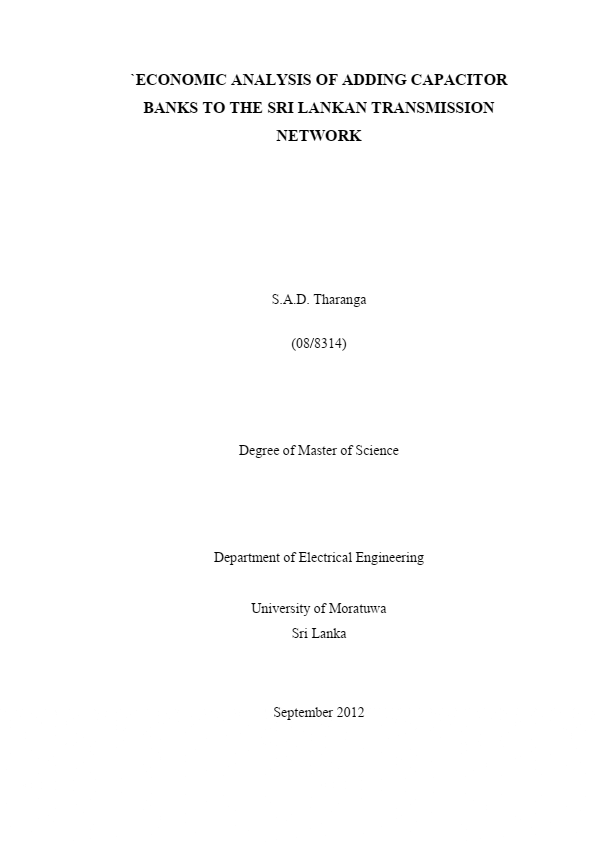 `ECONOMIC ANALYSIS OF ADDING CAPACITOR BANKS TO THE SRI LANKAN TRANSMISSION NETWORK

S.A.D. Tharanga

(08/8314)

Degree of Master of Science

Department of Electrical Engineering

University of Moratuwa
Sri Lanka

September 2012